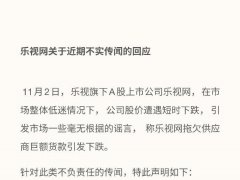 乐视网关于近期不实传闻的回应

11月2日，乐视旗下A股上市公司乐视网，在市场整体低迷情况下，公司股价遭遇短时下跌，引发市场一些毫无根据的谣言，称乐视网拖欠供应商巨额货款引发下跌。

针对此类不负责任的传闻，特此声明如下：